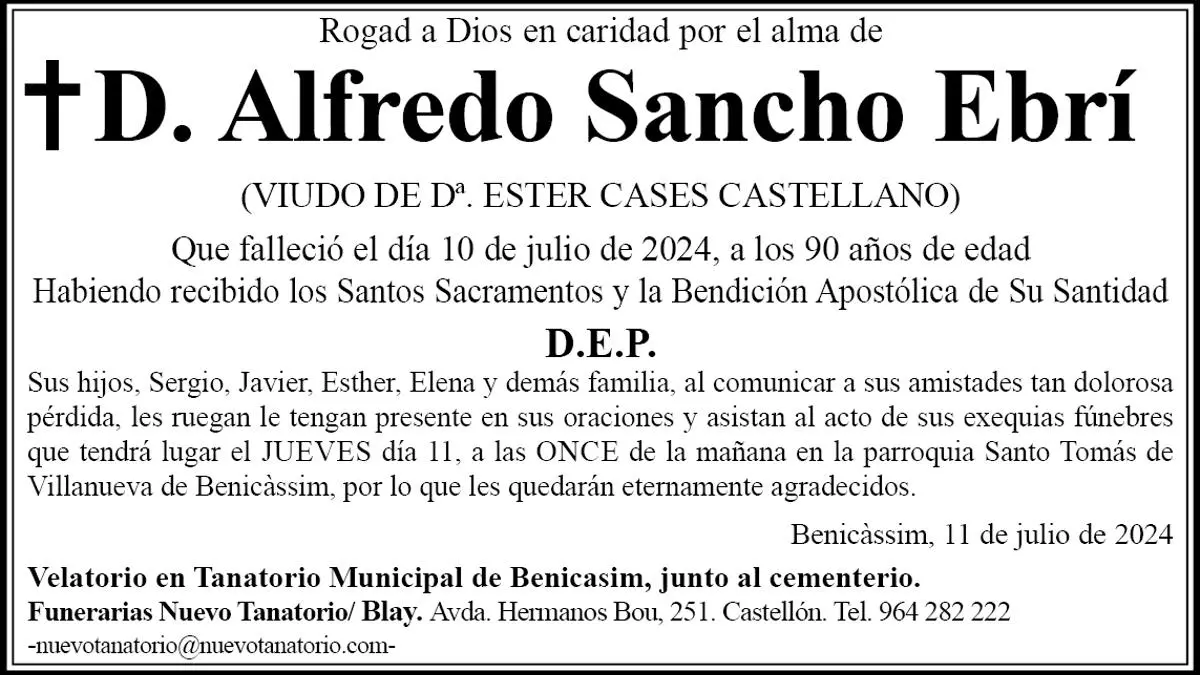 Rogad a Dios en caridad por el alma de

†D. Alfredo Sancho Ebrí

(VIUDO DE Dª. ESTER CASES CASTELLANO)

Que falleció el día 10 de julio de 2024, a los 90 años de edad
Habiendo recibido los Santos Sacramentos y la Bendición Apostólica de Su Santidad

D.E.P.

Sus hijos, Sergio, Javier, Esther, Elena y demás familia, al comunicar a sus amistades tan dolorosa pérdida, les ruegan le tengan presente en sus oraciones y asistan al acto de sus exequias fúnebres que tendrá lugar el JUEVES día 11, a las ONCE de la mañana en la parroquia Santo Tomás de Villanueva de Benicàssim, por lo que les quedarán eternamente agradecidos.

Benicàssim, 11 de julio de 2024

Velatorio en Tanatorio Municipal de Benicasim, junto al cementerio.
Funerarias Nuevo Tanatorio/ Blay. Avda. Hermanos Bou, 251. Castellón. Tel. 964 282 222
-nuevotanatorio@nuevotanatorio.com-